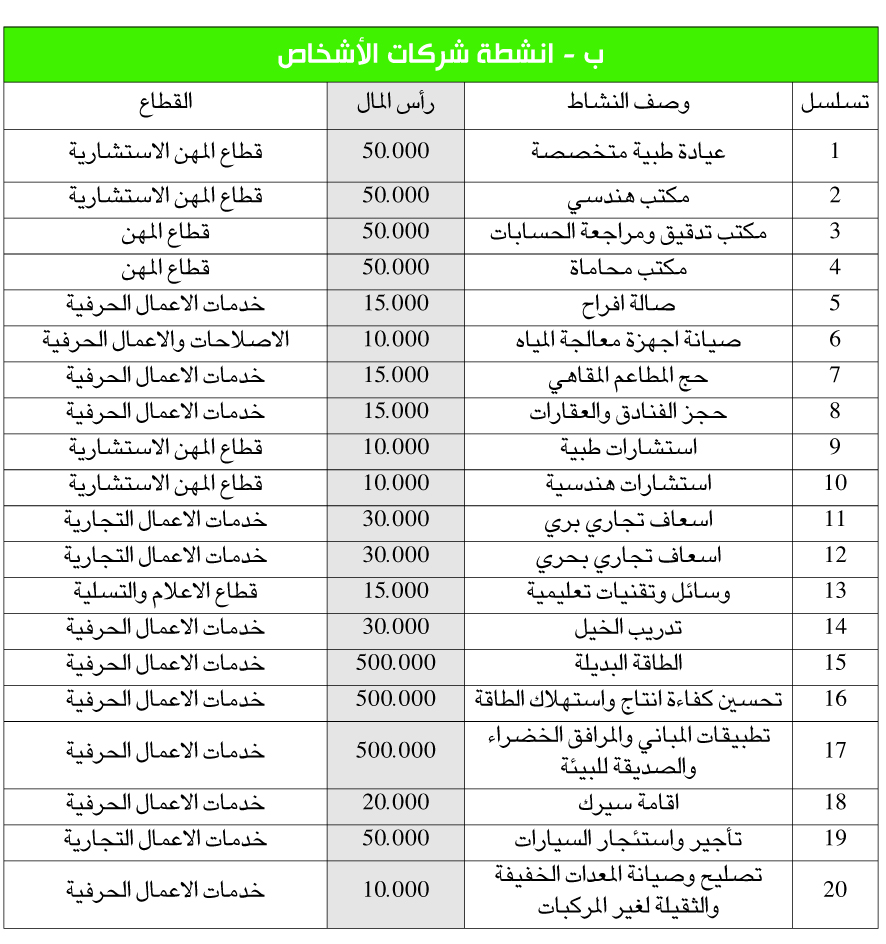 ب - انشطة شركات الأشخاص

| تسلسل | وصف النشاط | رأس المال | القطاع |
|---|---|---|---|
| 1 | عيادة طبية متخصصة | 50.000 | قطاع المهن الاستشارية |
| 2 | مكتب هندسي | 50.000 | قطاع المهن الاستشارية |
| 3 | مكتب تدقيق ومراجعة الحسابات | 50.000 | قطاع المهن |
| 4 | مكتب محاماة | 50.000 | قطاع المهن |
| 5 | صالة افراح | 15.000 | خدمات الاعمال الحرفية |
| 6 | صيانة اجهزة معالجة المياه | 10.000 | الاصلاحات والاعمال الحرفية |
| 7 | حج المطاعم المقاهي | 15.000 | خدمات الاعمال الحرفية |
| 8 | حجز الفنادق والعقارات | 15.000 | خدمات الاعمال الحرفية |
| 9 | استشارات طبية | 10.000 | قطاع المهن الاستشارية |
| 10 | استشارات هندسية | 10.000 | قطاع المهن الاستشارية |
| 11 | اسعاف تجاري بري | 30.000 | خدمات الاعمال التجارية |
| 12 | اسعاف تجاري بحري | 30.000 | خدمات الاعمال التجارية |
| 13 | وسائل وتقنيات تعليمية | 15.000 | قطاع الاعلام والتسلية |
| 14 | تدريب الخيل | 30.000 | خدمات الاعمال الحرفية |
| 15 | الطاقة البديلة | 500.000 | خدمات الاعمال الحرفية |
| 16 | تحسين كفاءة انتاج واستهلاك الطاقة | 500.000 | خدمات الاعمال الحرفية |
| 17 | تطبيقات المباني والمرافق الخضراء والصديقة للبيئة | 500.000 | خدمات الاعمال الحرفية |
| 18 | اقامة سيرك | 20.000 | خدمات الاعمال الحرفية |
| 19 | تأجير واستئجار السيارات | 50.000 | خدمات الاعمال التجارية |
| 20 | تصليح وصيانة المعدات الخفيفة والثقيلة لغير المركبات | 10.000 | خدمات الاعمال الحرفية |